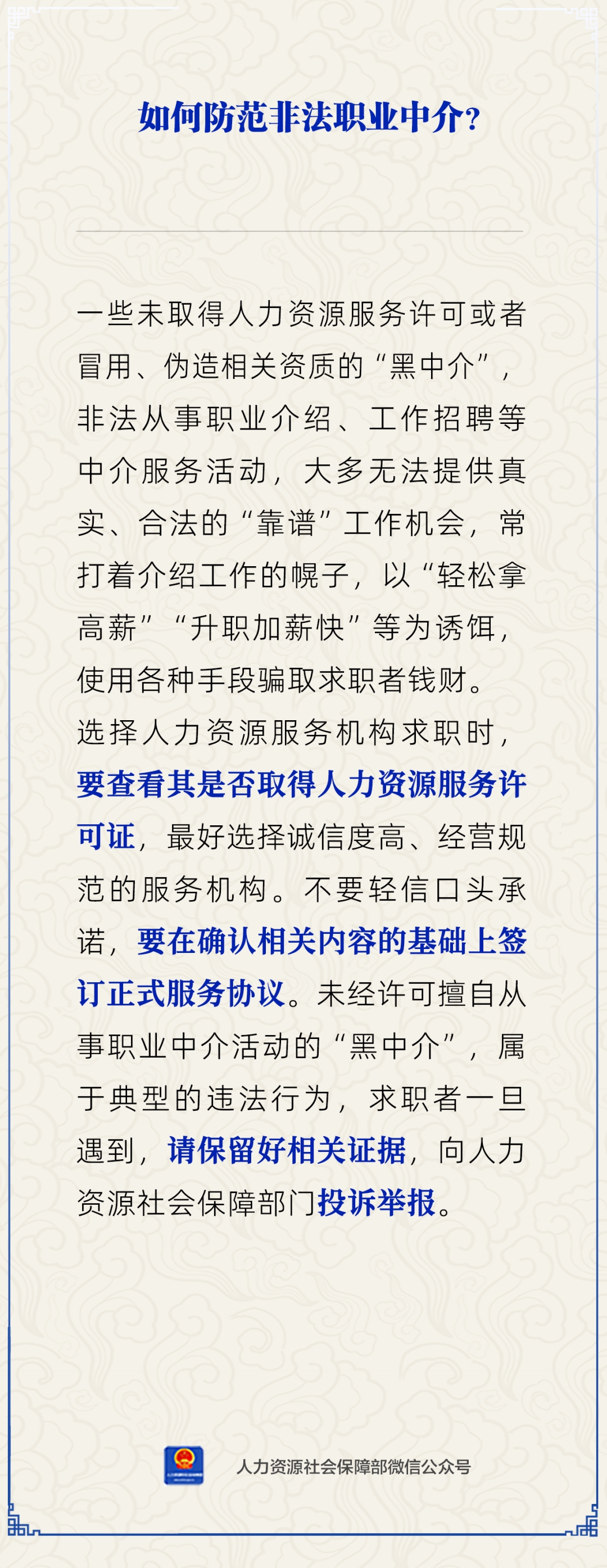 如何防范非法职业中介?

一些未取得人力资源服务许可或者冒用、伪造相关资质的“黑中介”，非法从事职业介绍、工作招聘等中介服务活动，大多无法提供真实、合法的“靠谱”工作机会，常打着介绍工作的幌子，以“轻松拿高薪”“升职加薪快”等为诱饵，使用各种手段骗取求职者钱财。

选择人力资源服务机构求职时，要查看其是否取得人力资源服务许可证，最好选择诚信度高、经营规范的服务机构。不要轻信口头承诺，要在确认相关内容的基础上签订正式服务协议。未经许可擅自从事职业中介活动的“黑中介”，属于典型的违法行为，求职者一旦遇到，请保留好相关证据，向人力资源社会保障部门投诉举报。

人力资源社会保障部微信公众号